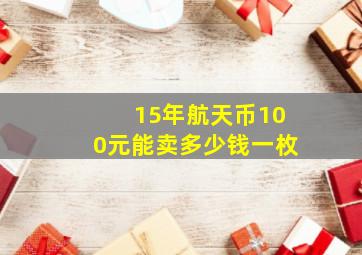 15年航天币100元能卖多少钱一枚